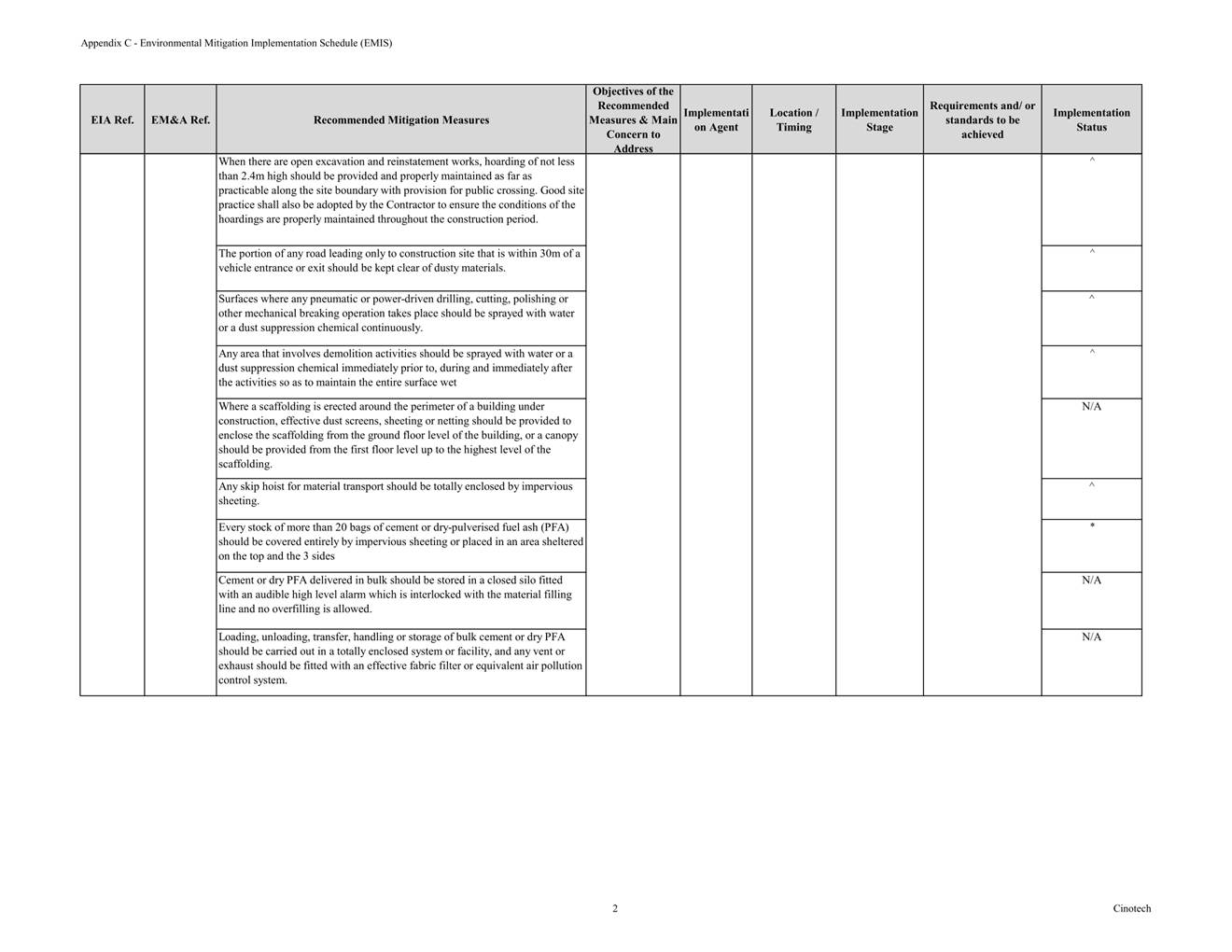 Appendix C - Environmental Mitigation Implementation Schedule (EMIS)

| EIA Ref. | EM&A Ref. | Recommended Mitigation Measures | Objectives of the Recommended Measures & Main Concern to Address | Implementation Agent | Location / Timing | Implementation Stage | Requirements and/ or standards to be achieved | Implementation Status |
|---|---|---|---|---|---|---|---|---|
| | | When there are open excavation and reinstatement works, hoarding of not less than 2.4m high should be provided and properly maintained as far as practicable along the site boundary with provision for public crossing. Good site practice shall also be adopted by the Contractor to ensure the conditions of the hoardings are properly maintained throughout the construction period. | | | | | | ^ |
| | | The portion of any road leading only to construction site that is within 30m of a vehicle entrance or exit should be kept clear of dusty materials. | | | | | | ^ |
| | | Surfaces where any pneumatic or power-driven drilling, cutting, polishing or other mechanical breaking operation takes place should be sprayed with water or a dust suppression chemical continuously. | | | | | | ^ |
| | | Any area that involves demolition activities should be sprayed with water or a dust suppression chemical immediately prior to, during and immediately after the activities so as to maintain the entire surface wet | | | | | | ^ |
| | | Where a scaffolding is erected around the perimeter of a building under construction, effective dust screens, sheeting or netting should be provided to enclose the scaffolding from the ground floor level of the building, or a canopy should be provided from the first floor level up to the highest level of the scaffolding. | | | | | | N/A |
| | | Any skip hoist for material transport should be totally enclosed by impervious sheeting. | | | | | | ^ |
| | | Every stock of more than 20 bags of cement or dry-pulverised fuel ash (PFA) should be covered entirely by impervious sheeting or placed in an area sheltered on the top and the 3 sides | | | | | | * |
| | | Cement or dry PFA delivered in bulk should be stored in a closed silo fitted with an audible high level alarm which is interlocked with the material filling line and no overfilling is allowed. | | | | | | N/A |
| | | Loading, unloading, transfer, handling or storage of bulk cement or dry PFA should be carried out in a totally enclosed system or facility, and any vent or exhaust should be fitted with an effective fabric filter or equivalent air pollution control system. | | | | | | N/A |

2

Cinotech